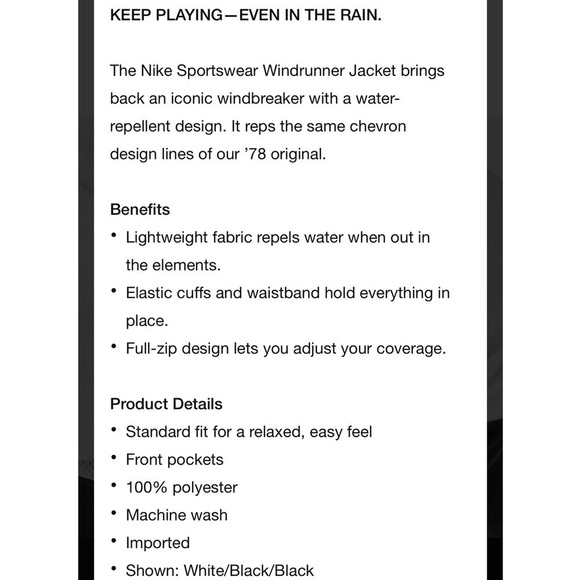 KEEP PLAYING—EVEN IN THE RAIN.

The Nike Sportswear Windrunner Jacket brings back an iconic windbreaker with a water-repellent design. It reps the same chevron design lines of our '78 original.

Benefits
• Lightweight fabric repels water when out in the elements.
• Elastic cuffs and waistband hold everything in place.
• Full-zip design lets you adjust your coverage.

Product Details
• Standard fit for a relaxed, easy feel
• Front pockets
• 100% polyester
• Machine wash
• Imported
• Shown: White/Black/Black